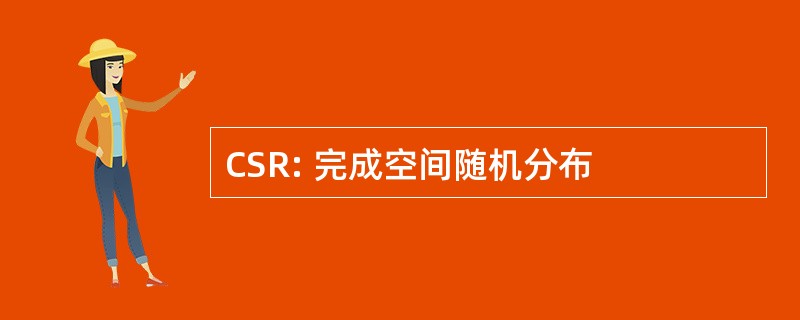 CSR: 完成空间随机分布